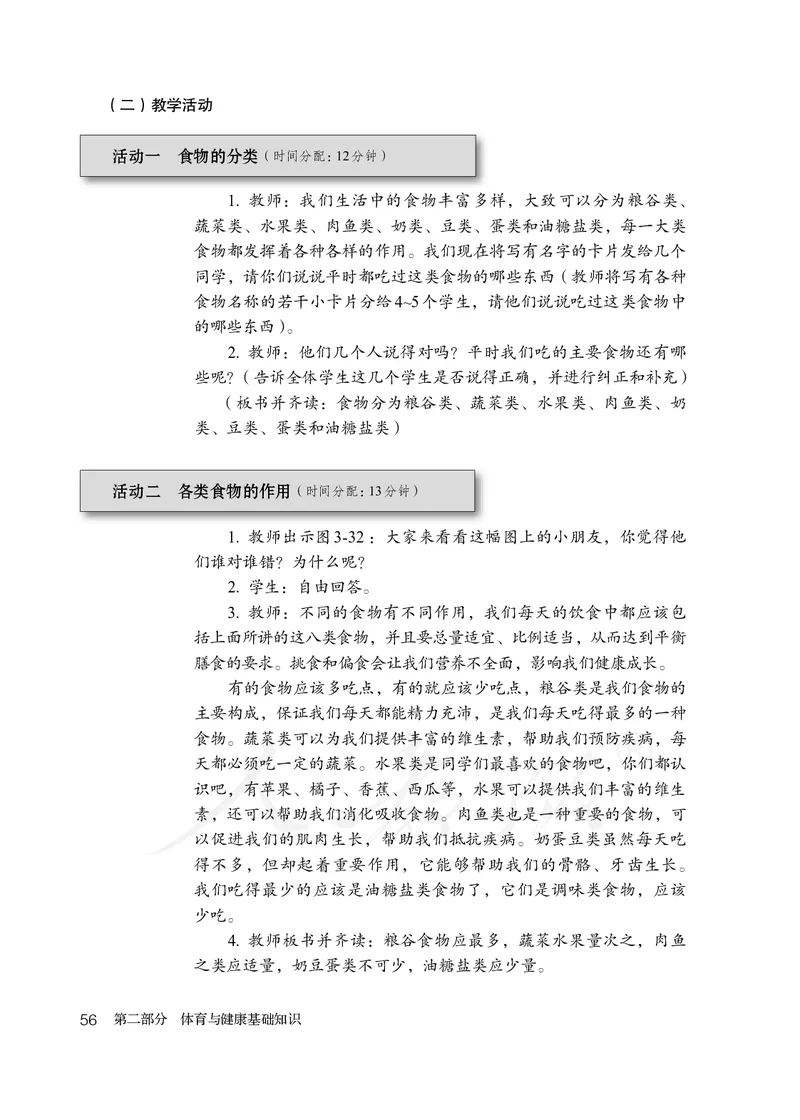 （二）教学活动

活动一　食物的分类（时间分配：12分钟）

1. 教师：我们生活中的食物丰富多样，大致可以分为粮谷类、蔬菜类、水果类、肉鱼类、奶类、豆类、蛋类和油糖盐类，每一大类食物都发挥着各种各样的作用。我们现在将写有名字的卡片发给几个同学，请你们说说平时都吃过这类食物的哪些东西（教师将写有各种食物名称的若干小卡片分给4~5个学生，请他们说说吃过这类食物中的哪些东西）。

2. 教师：他们几个人说得对吗？平时我们吃的主要食物还有哪些呢？（告诉全体学生这几个学生是否说得正确，并进行纠正和补充）

（板书并齐读：食物分为粮谷类、蔬菜类、水果类、肉鱼类、奶类、豆类、蛋类和油糖盐类）

活动二　各类食物的作用（时间分配：13分钟）

1. 教师出示图3-32：大家来看看这幅图上的小朋友，你觉得他们谁对谁错？为什么呢？

2. 学生：自由回答。

3. 教师：不同的食物有不同作用，我们每天的饮食中都应该包括上面所讲的这八类食物，并且要总量适宜、比例适当，从而达到平衡膳食的要求。挑食和偏食会让我们营养不全面，影响我们健康成长。

有的食物应该多吃点，有的就应该少吃点，粮谷类是我们食物的主要构成，保证我们每天都能精力充沛，是我们每天吃得最多的一种食物。蔬菜类可以为我们提供丰富的维生素，帮助我们预防疾病，每天都必须吃一定的蔬菜。水果类是同学们最喜欢的食物吧，你们都认识吧，有苹果、橘子、香蕉、西瓜等，水果可以提供我们丰富的维生素，还可以帮助我们消化吸收食物。肉鱼类也是一种重要的食物，可以促进我们的肌肉生长，帮助我们抵抗疾病。奶蛋豆类虽然每天吃得不多，但却起着重要作用，它能够帮助我们的骨骼、牙齿生长。我们吃得最少的应该是油糖盐类食物了，它们是调味类食物，应该少吃。

4. 教师板书并齐读：粮谷食物应最多，蔬菜水果量次之，肉鱼之类应适量，奶豆蛋类不可少，油糖盐类应少量。

56　第二部分　体育与健康基础知识